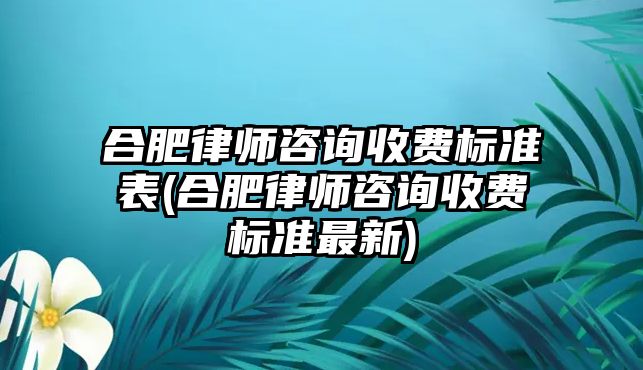 合肥律师咨询收费标准表(合肥律师咨询收费标准最新)